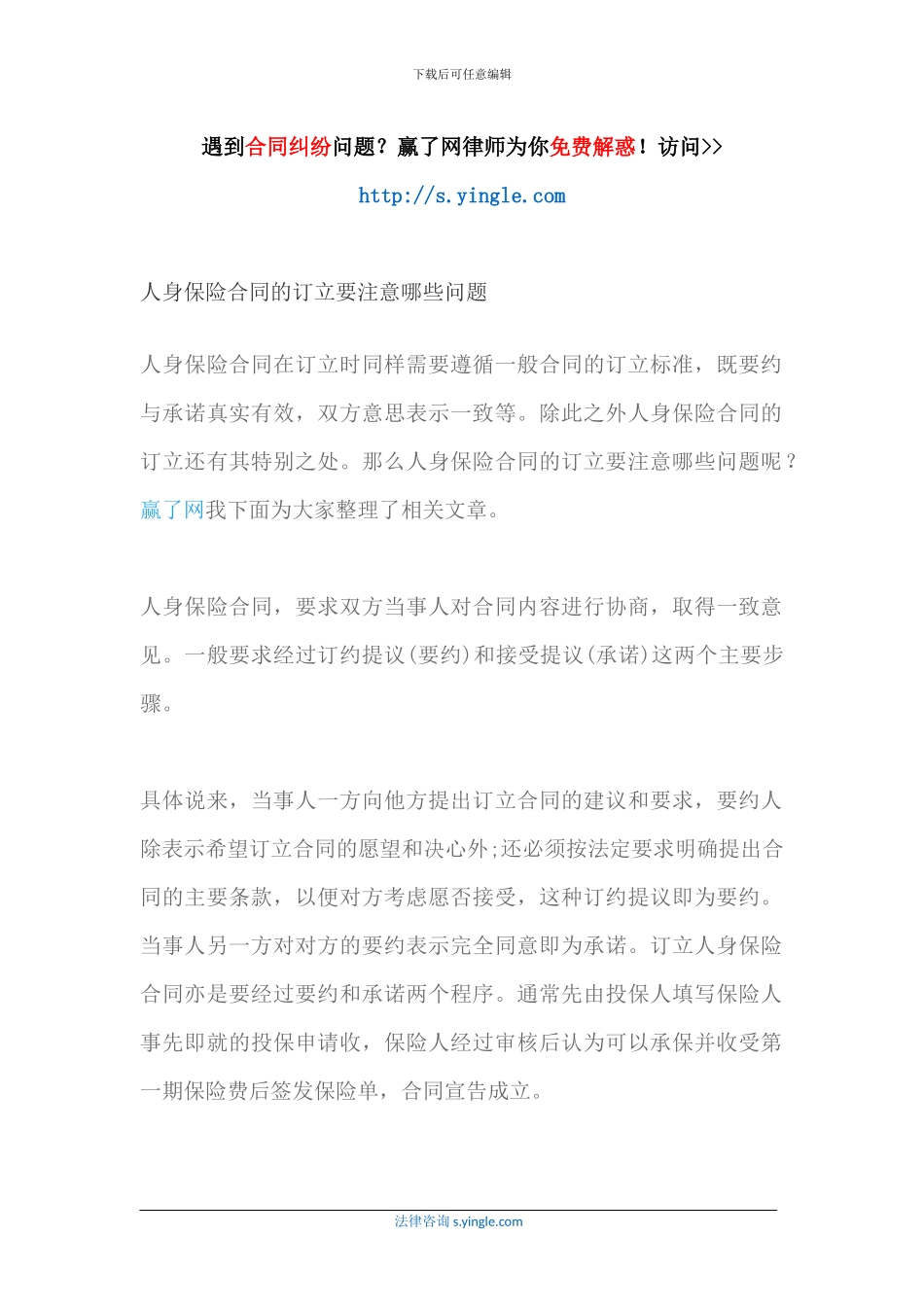 下载后可任意编辑

遇到合同纠纷问题？赢了网律师为你免费解惑！访问>>

http://s.yingle.com

人身保险合同的订立要注意哪些问题

人身保险合同在订立时同样需要遵循一般合同的订立标准，既要约与承诺真实有效，双方意思表示一致等。除此之外人身保险合同的订立还有其特别之处。那么人身保险合同的订立要注意哪些问题呢？赢了网我下面为大家整理了相关文章。

人身保险合同，要求双方当事人对合同内容进行协商，取得一致意见。一般要求经过订约提议(要约)和接受提议(承诺)这两个主要步骤。

具体说来，当事人一方向他方提出订立合同的建议和要求，要约人除表示希望订立合同的愿望和决心外;还必须按法定要求明确提出合同的主要条款，以便对方考虑愿否接受，这种订约提议即为要约。当事人另一方对对方的要约表示完全同意即为承诺。订立人身保险合同亦是要经过要约和承诺两个程序。通常先由投保人填写保险人事先即就的投保申请收，保险人经过审核后认为可以承保并收受第一期保险费后签发保险单，合同宣告成立。

法律咨询 s.yingle.com